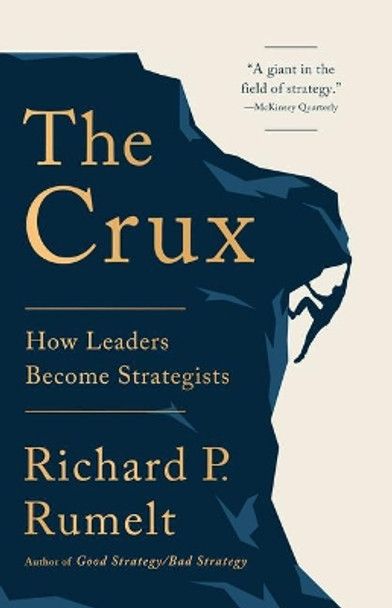 "A giant in the field of strategy."
—McKinsey Quarterly

The Crux

How Leaders Become Strategists

Richard P. Rumelt

Author of Good Strategy/Bad Strategy